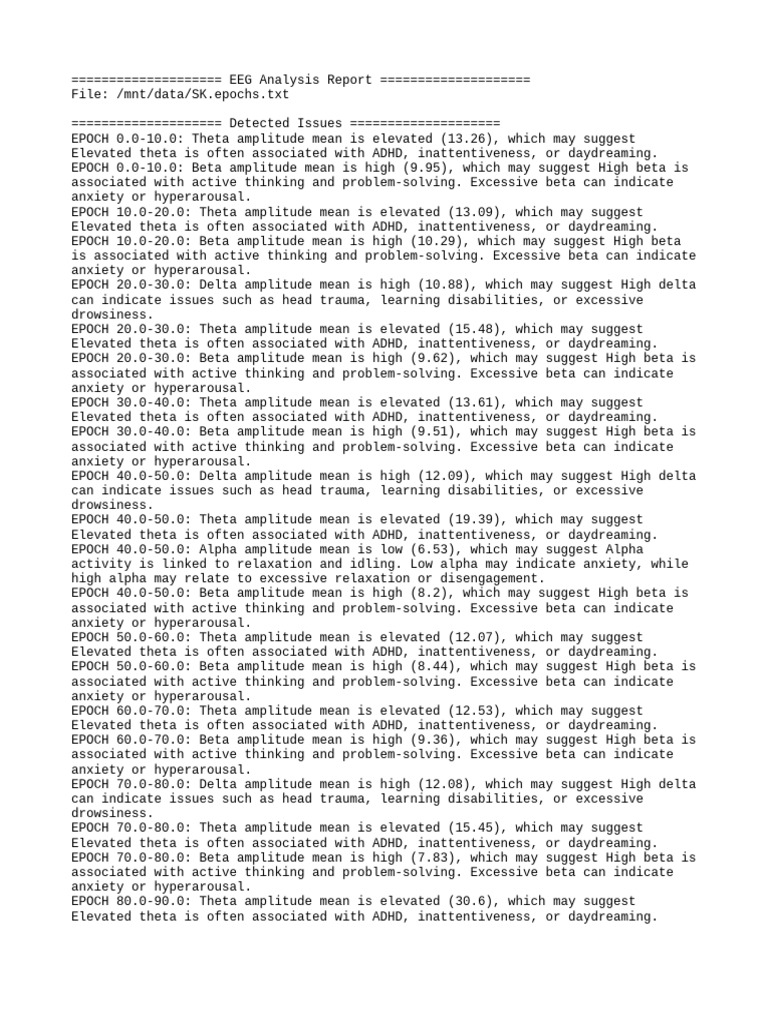 ==================== EEG Analysis Report ====================
File: /mnt/data/SK.epochs.txt

==================== Detected Issues ====================
EPOCH 0.0-10.0: Theta amplitude mean is elevated (13.26), which may suggest Elevated theta is often associated with ADHD, inattentiveness, or daydreaming.
EPOCH 0.0-10.0: Beta amplitude mean is high (9.95), which may suggest High beta is associated with active thinking and problem-solving. Excessive beta can indicate anxiety or hyperarousal.
EPOCH 10.0-20.0: Theta amplitude mean is elevated (13.09), which may suggest Elevated theta is often associated with ADHD, inattentiveness, or daydreaming.
EPOCH 10.0-20.0: Beta amplitude mean is high (10.29), which may suggest High beta is associated with active thinking and problem-solving. Excessive beta can indicate anxiety or hyperarousal.
EPOCH 20.0-30.0: Delta amplitude mean is high (10.88), which may suggest High delta can indicate issues such as head trauma, learning disabilities, or excessive drowsiness.
EPOCH 20.0-30.0: Theta amplitude mean is elevated (15.48), which may suggest Elevated theta is often associated with ADHD, inattentiveness, or daydreaming.
EPOCH 20.0-30.0: Beta amplitude mean is high (9.62), which may suggest High beta is associated with active thinking and problem-solving. Excessive beta can indicate anxiety or hyperarousal.
EPOCH 30.0-40.0: Theta amplitude mean is elevated (13.61), which may suggest Elevated theta is often associated with ADHD, inattentiveness, or daydreaming.
EPOCH 30.0-40.0: Beta amplitude mean is high (9.51), which may suggest High beta is associated with active thinking and problem-solving. Excessive beta can indicate anxiety or hyperarousal.
EPOCH 40.0-50.0: Delta amplitude mean is high (12.09), which may suggest High delta can indicate issues such as head trauma, learning disabilities, or excessive drowsiness.
EPOCH 40.0-50.0: Theta amplitude mean is elevated (19.39), which may suggest Elevated theta is often associated with ADHD, inattentiveness, or daydreaming.
EPOCH 40.0-50.0: Alpha amplitude mean is low (6.53), which may suggest Alpha activity is linked to relaxation and idling. Low alpha may indicate anxiety, while high alpha may relate to excessive relaxation or disengagement.
EPOCH 40.0-50.0: Beta amplitude mean is high (8.2), which may suggest High beta is associated with active thinking and problem-solving. Excessive beta can indicate anxiety or hyperarousal.
EPOCH 50.0-60.0: Theta amplitude mean is elevated (12.07), which may suggest Elevated theta is often associated with ADHD, inattentiveness, or daydreaming.
EPOCH 50.0-60.0: Beta amplitude mean is high (8.44), which may suggest High beta is associated with active thinking and problem-solving. Excessive beta can indicate anxiety or hyperarousal.
EPOCH 60.0-70.0: Theta amplitude mean is elevated (12.53), which may suggest Elevated theta is often associated with ADHD, inattentiveness, or daydreaming.
EPOCH 60.0-70.0: Beta amplitude mean is high (9.36), which may suggest High beta is associated with active thinking and problem-solving. Excessive beta can indicate anxiety or hyperarousal.
EPOCH 70.0-80.0: Delta amplitude mean is high (12.08), which may suggest High delta can indicate issues such as head trauma, learning disabilities, or excessive drowsiness.
EPOCH 70.0-80.0: Theta amplitude mean is elevated (15.45), which may suggest Elevated theta is often associated with ADHD, inattentiveness, or daydreaming.
EPOCH 70.0-80.0: Beta amplitude mean is high (7.83), which may suggest High beta is associated with active thinking and problem-solving. Excessive beta can indicate anxiety or hyperarousal.
EPOCH 80.0-90.0: Theta amplitude mean is elevated (30.6), which may suggest Elevated theta is often associated with ADHD, inattentiveness, or daydreaming.